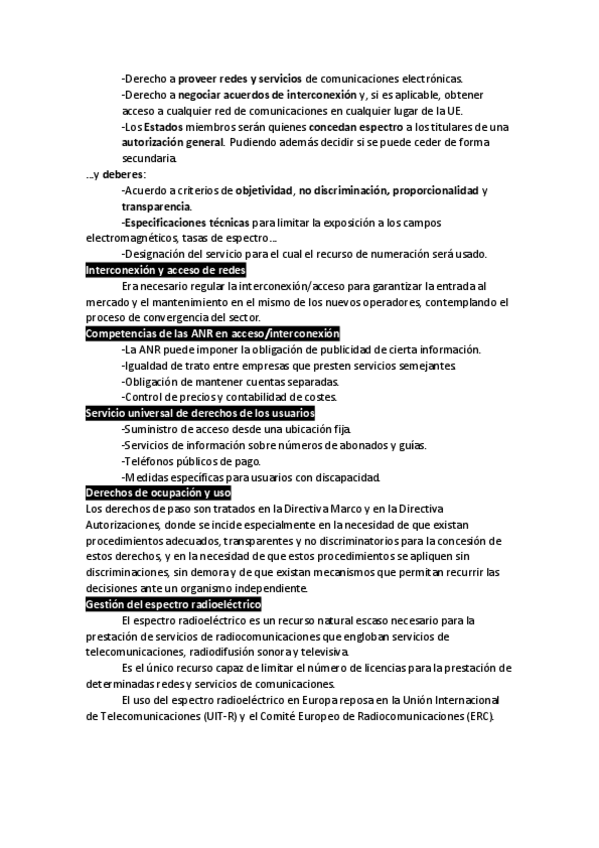 -Derecho a proveer redes y servicios de comunicaciones electrónicas.
-Derecho a negociar acuerdos de interconexión y, si es aplicable, obtener acceso a cualquier red de comunicaciones en cualquier lugar de la UE.
-Los Estados miembros serán quienes concedan espectro a los titulares de una autorización general. Pudiendo además decidir si se puede ceder de forma secundaria.
...y deberes:
-Acuerdo a criterios de objetividad, no discriminación, proporcionalidad y transparencia.
-Especificaciones técnicas para limitar la exposición a los campos electromagnéticos, tasas de espectro...
-Designación del servicio para el cual el recurso de numeración será usado.
Interconexión y acceso de redes
Era necesario regular la interconexión/acceso para garantizar la entrada al mercado y el mantenimiento en el mismo de los nuevos operadores, contemplando el proceso de convergencia del sector.
Competencias de las ANR en acceso/interconexión
-La ANR puede imponer la obligación de publicidad de cierta información.
-Igualdad de trato entre empresas que presten servicios semejantes
-Obligación de mantener cuentas separadas.
-Control de precios y contabilidad de costes.
Servicio universal de derechos de los usuarios
-Suministro de acceso desde una ubicación fija.
-Servicios de información sobre números de abonados y guías.
-Teléfonos públicos de pago.
-Medidas específicas para usuarios con discapacidad.
Derechos de ocupación y uso
Los derechos de paso son tratados en la Directiva Marco y en la Directiva Autorizaciones, donde se incide especialmente en la necesidad de que existan procedimientos adecuados, transparentes y no discriminatorios para la concesión de estos derechos, y en la necesidad de que estos procedimientos se apliquen sin discriminaciones, sin demora y de que existan mecanismos que permitan recurrir las decisiones ante un organismo independiente.
Gestión del espectro radioeléctrico
El espectro radioeléctrico es un recurso natural escaso necesario para la prestación de servicios de radiocomunicaciones que engloban servicios de telecomunicaciones, radiodifusión sonora y televisiva.
Es el único recurso capaz de limitar el número de licencias para la prestación de determinadas redes y servicios de comunicaciones.
El uso del espectro radioeléctrico en Europa reposa en la Unión Internacional de Telecomunicaciones (UIT-R) y el Comité Europeo de Radiocomunicaciones (ERC).